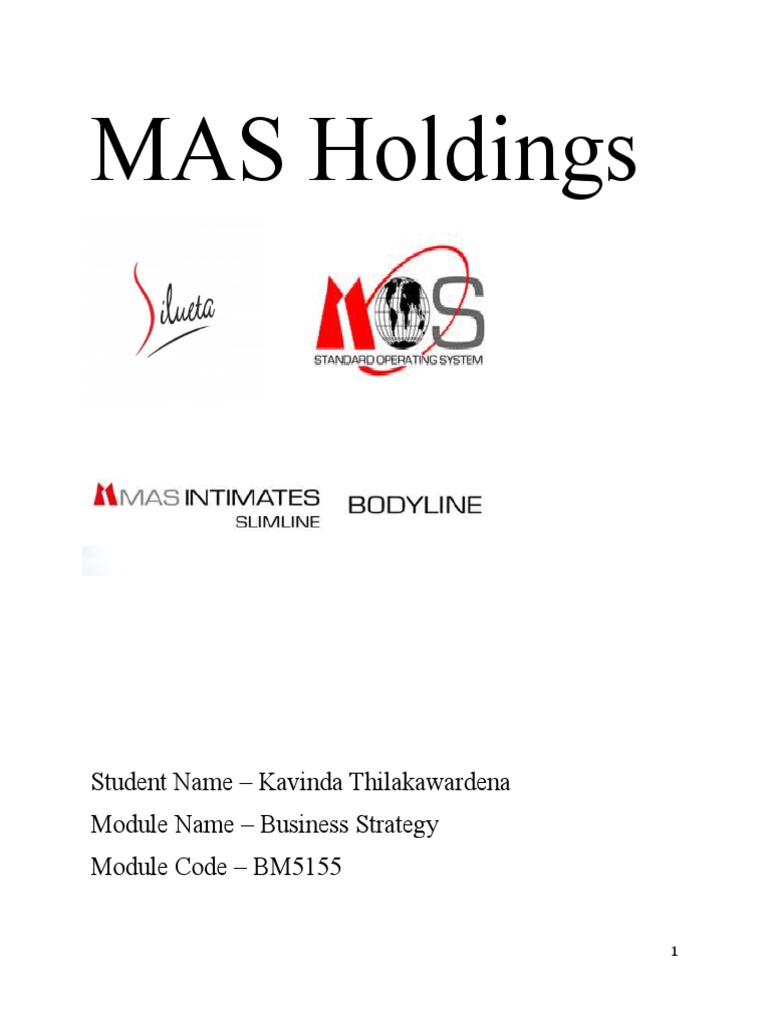 MAS Holdings

Silueta

MOS
STANDARD OPERATING SYSTEM

MAS INTIMATES
SLIMLINE

BODYLINE

Student Name – Kavinda Thilakawardena

Module Name – Business Strategy

Module Code – BM5155

1